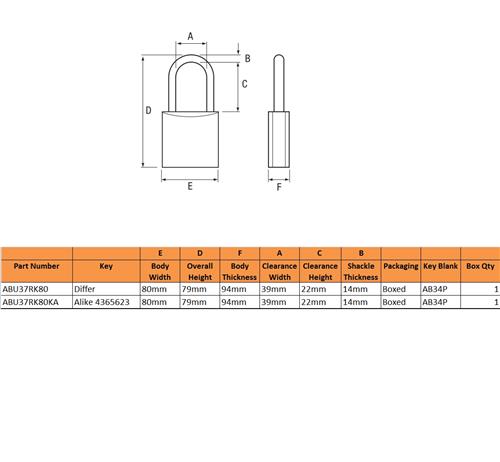 A
B
C
D
E
F

| | | E | D | F | A | C | B | | | |
|---|---|---|---|---|---|---|---|---|---|---|
| Part Number | Key | Body Width | Overall Height | Body Thickness | Clearance Width | Clearance Height | Shackle Thickness | Packaging | Key Blank | Box Qty |
| ABU37RK80 | Differ | 80mm | 79mm | 94mm | 39mm | 22mm | 14mm | Boxed | AB34P | 1 |
| ABU37RK80KA | Alike 4365623 | 80mm | 79mm | 94mm | 39mm | 22mm | 14mm | Boxed | AB34P | 1 |